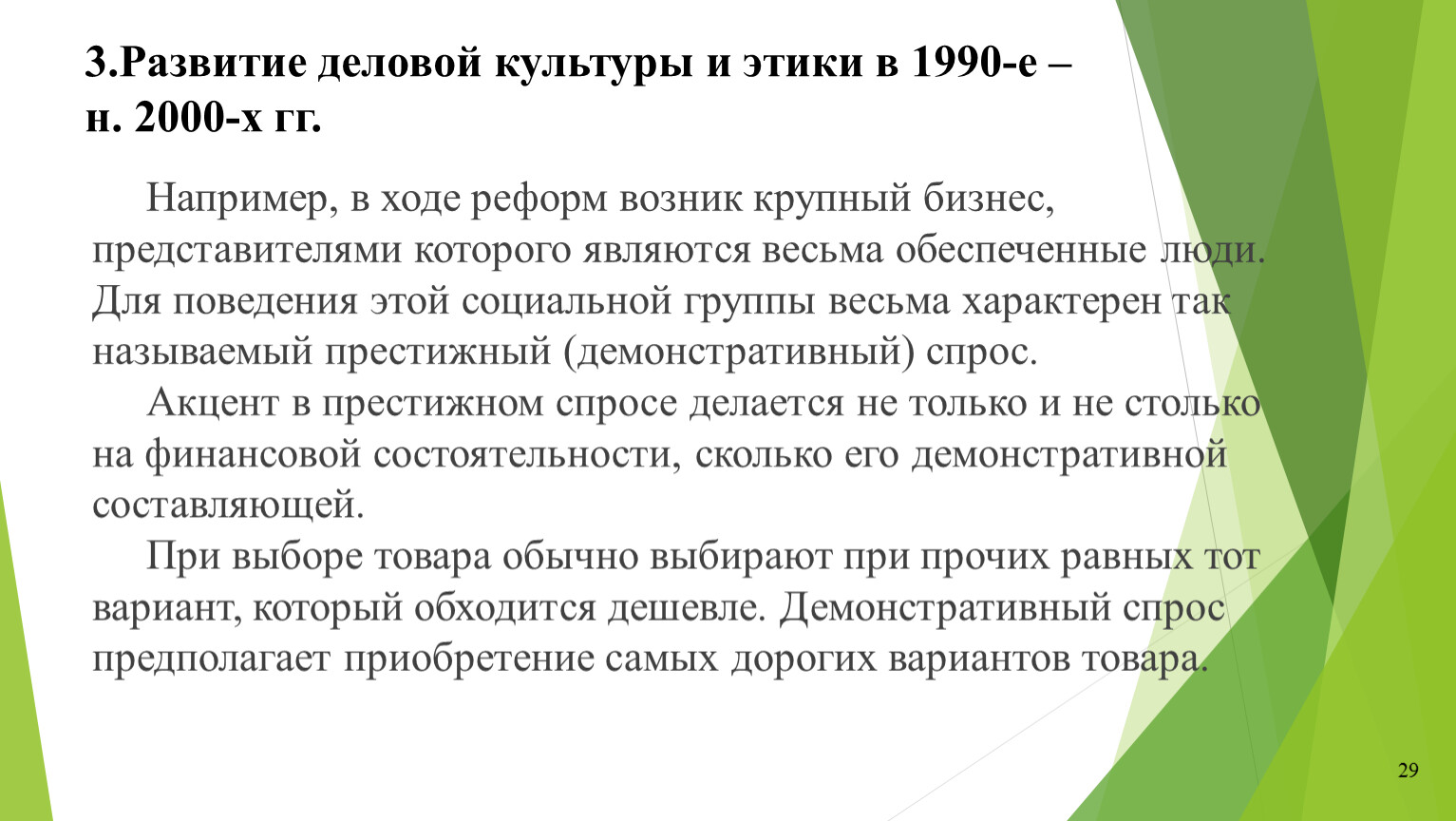 3.Развитие деловой культуры и этики в 1990-е – н. 2000-х гг.

Например, в ходе реформ возник крупный бизнес, представителями которого являются весьма обеспеченные люди. Для поведения этой социальной группы весьма характерен так называемый престижный (демонстративный) спрос.

Акцент в престижном спросе делается не только и не столько на финансовой состоятельности, сколько его демонстративной составляющей.

При выборе товара обычно выбирают при прочих равных тот вариант, который обходится дешевле. Демонстративный спрос предполагает приобретение самых дорогих вариантов товара.

29